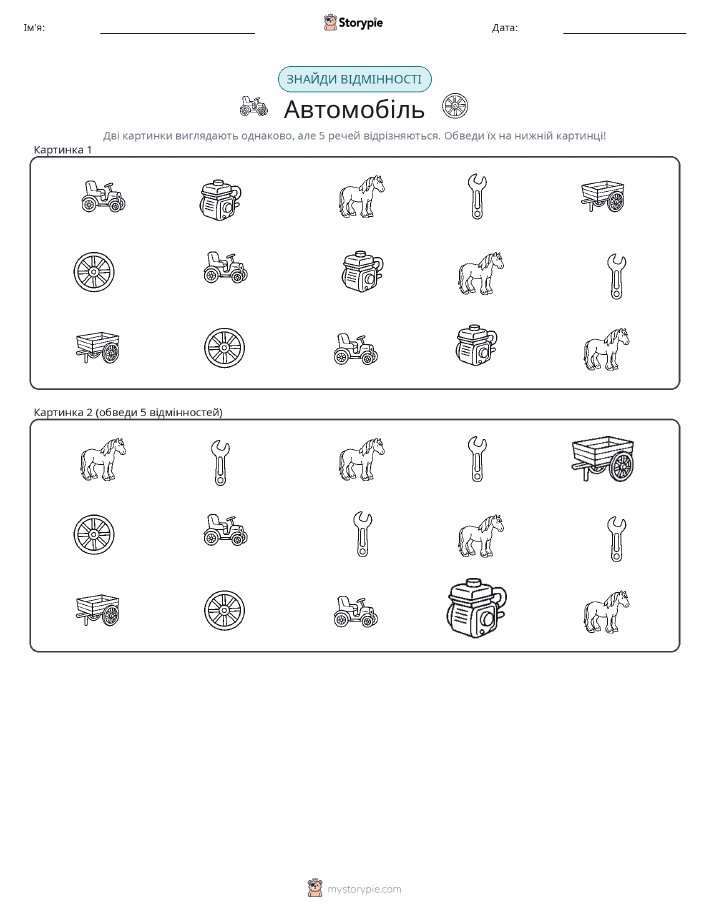 Ім'я:

Storypie

Дата:

ЗНАЙДИ ВІДМІННОСТІ

Автомобіль

Дві картинки виглядають однаково, але 5 речей відрізняються. Обведи їх на нижній картинці!

Картинка 1

Картинка 2 (обведи 5 відмінностей)

mystorypie.com